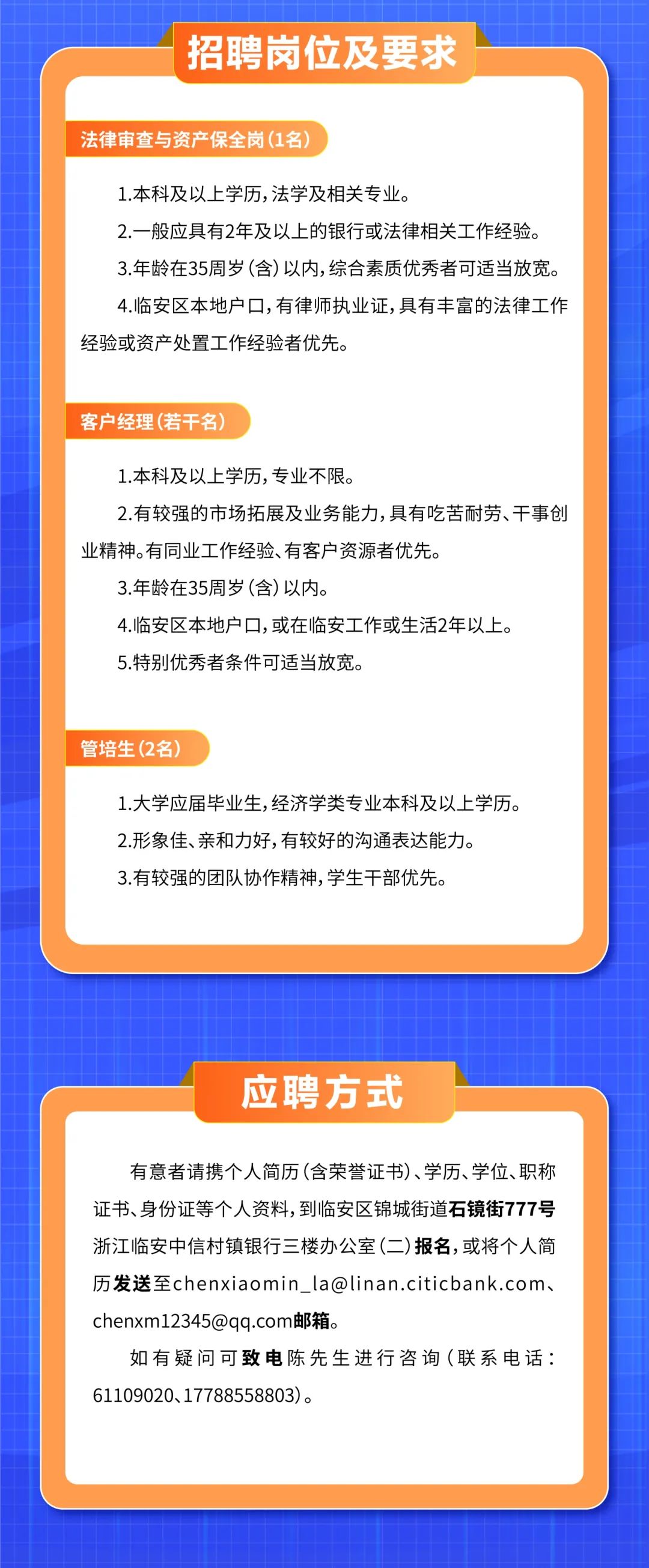 招聘岗位及要求

法律审查与资产保全岗（1名）

1.本科及以上学历，法学及相关专业。

2.一般应具有2年及以上的银行或法律相关工作经验。

3.年龄在35周岁（含）以内，综合素质优秀者可适当放宽。

4.临安区本地户口，有律师执业证，具有丰富的法律工作经验或资产处置工作经验者优先。

客户经理（若干名）

1.本科及以上学历，专业不限。

2.有较强的市场拓展及业务能力，具有吃苦耐劳、干事创业精神。有同业工作经验、有客户资源者优先。

3.年龄在35周岁（含）以内。

4.临安区本地户口，或在临安工作或生活2年以上。

5.特别优秀者条件可适当放宽。

管培生（2名）

1.大学应届毕业生，经济学类专业本科及以上学历。

2.形象佳、亲和力好，有较好的沟通表达能力。

3.有较强的团队协作精神，学生干部优先。

应聘方式

有意者请携个人简历（含荣誉证书）、学历、学位、职称证书、身份证等个人资料，到临安区锦城街道石镜街777号浙江临安中信村镇银行三楼办公室（二）报名，或将个人简历发送至chenxiaomin_la@linan.citicbank.com、chenxm12345@qq.com邮箱。

如有疑问可致电陈先生进行咨询（联系电话：61109020、17788558803）。